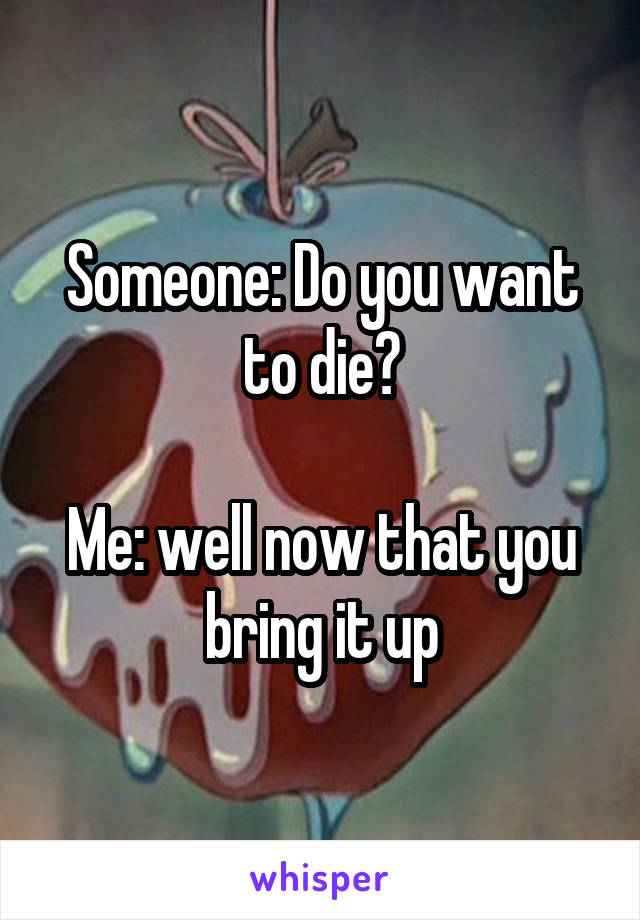 Someone: Do you want to die?

Me: well now that you bring it up

whisper